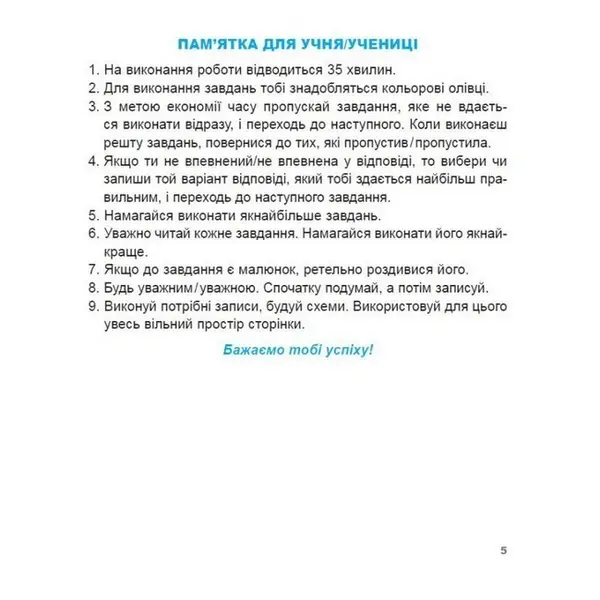 ПАМ'ЯТКА ДЛЯ УЧНЯ/УЧЕНИЦІ

1. На виконання роботи відводиться 35 хвилин.
2. Для виконання завдань тобі знадобляться кольорові олівці.
3. З метою економії часу пропускай завдання, яке не вдається виконати відразу, і переходь до наступного. Коли виконаєш решту завдань, повернися до тих, які пропустив/пропустила.
4. Якщо ти не впевнений/не впевнена у відповіді, то вибери чи запиши той варіант відповіді, який тобі здається найбільш правильним, і переходь до наступного завдання.
5. Намагайся виконати якнайбільше завдань.
6. Уважно читай кожне завдання. Намагайся виконати його якнайкраще.
7. Якщо до завдання є малюнок, ретельно роздивися його.
8. Будь уважним/уважною. Спочатку подумай, а потім записуй.
9. Виконуй потрібні записи, будуй схеми. Використовуй для цього увесь вільний простір сторінки.

Бажаємо тобі успіху!

5